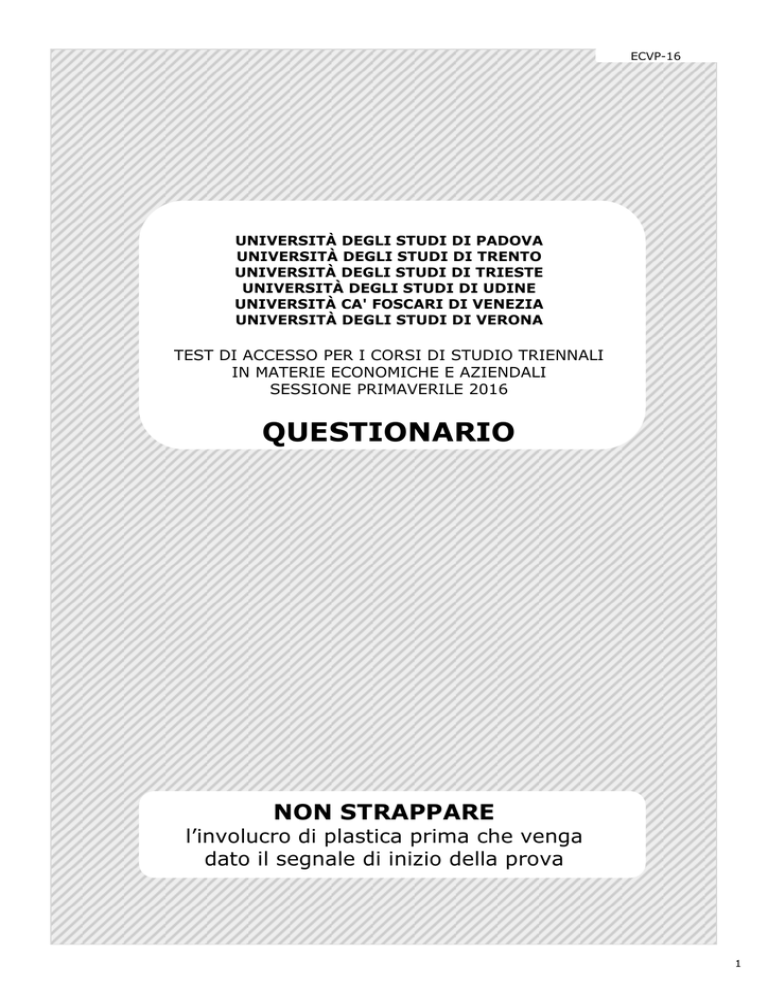 ECVP-16

UNIVERSITÀ DEGLI STUDI DI PADOVA
UNIVERSITÀ DEGLI STUDI DI TRENTO
UNIVERSITÀ DEGLI STUDI DI TRIESTE
UNIVERSITÀ DEGLI STUDI DI UDINE
UNIVERSITÀ CA' FOSCARI DI VENEZIA
UNIVERSITÀ DEGLI STUDI DI VERONA

TEST DI ACCESSO PER I CORSI DI STUDIO TRIENNALI
IN MATERIE ECONOMICHE E AZIENDALI
SESSIONE PRIMAVERILE 2016

QUESTIONARIO

NON STRAPPARE
l'involucro di plastica prima che venga dato il segnale di inizio della prova

1